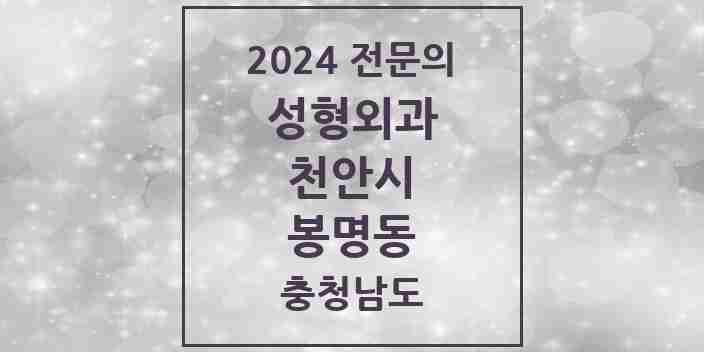 2024 전문의
성형외과
천안시
봉명동
충청남도